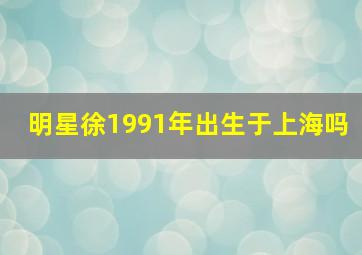 明星徐1991年出生于上海吗